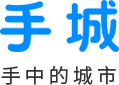 手城

手中的城市